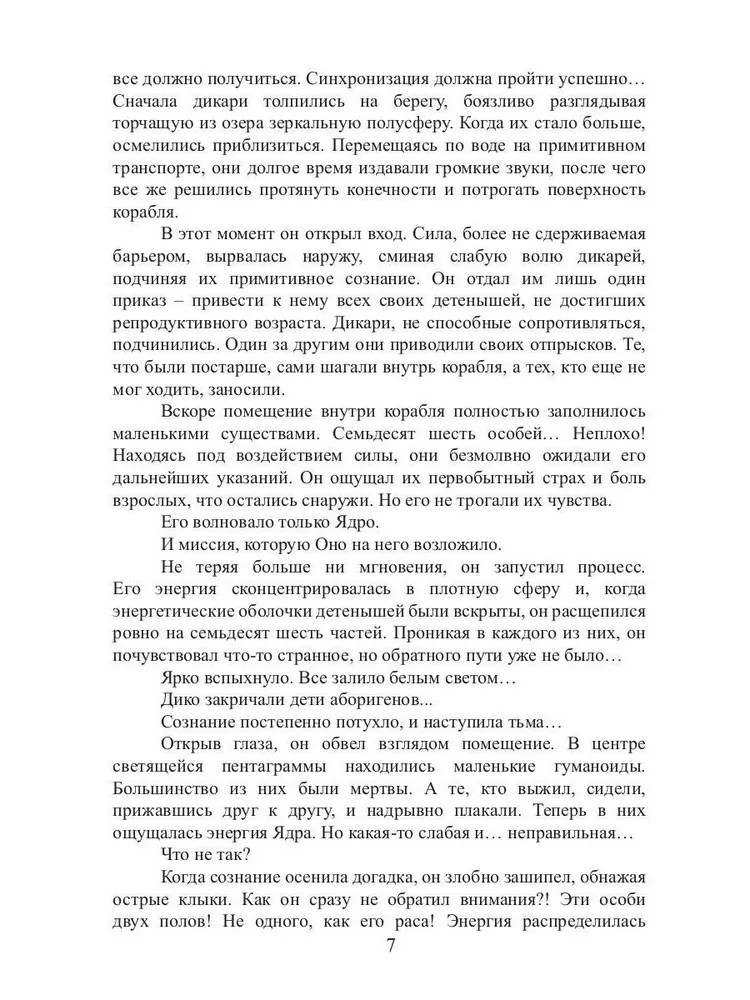 все должно получиться. Синхронизация должна пройти успешно… Сначала дикари толпились на берегу, боязливо разглядывая торчащую из озера зеркальную полусферу. Когда их стало больше, осмелились приблизиться. Перемещаясь по воде на примитивном транспорте, они долгое время издавали громкие звуки, после чего все же решились протянуть конечности и потрогать поверхность корабля.

В этот момент он открыл вход. Сила, более не сдерживаемая барьером, вырвалась наружу, сминая слабую волю дикарей, подчиняя их примитивное сознание. Он отдал им лишь один приказ – привести к нему всех своих детенышей, не достигших репродуктивного возраста. Дикари, не способные сопротивляться, подчинились. Один за другим они приводили своих отпрысков. Те, что были постарше, сами шагали внутрь корабля, а тех, кто еще не мог ходить, заносили.

Вскоре помещение внутри корабля полностью заполнилось маленькими существами. Семьдесят шесть особей… Неплохо! Находясь под воздействием силы, они безмолвно ожидали его дальнейших указаний. Он ощущал их первобытный страх и боль взрослых, что остались снаружи. Но его не трогали их чувства.

Его волновало только Ядро.

И миссия, которую Оно на него возложило.

Не теряя больше ни мгновения, он запустил процесс. Его энергия сконцентрировалась в плотную сферу и, когда энергетические оболочки детенышей были вскрыты, он расщепился ровно на семьдесят шесть частей. Проникая в каждого из них, он почувствовал что-то странное, но обратного пути уже не было…

Ярко вспыхнуло. Все залило белым светом…

Дико закричали дети аборигенов...

Сознание постепенно потухло, и наступила тьма…

Открыв глаза, он обвел взглядом помещение. В центре светящейся пентаграммы находились маленькие гуманоиды. Большинство из них были мертвы. А те, кто выжил, сидели, прижавшись друг к другу, и надрывно плакали. Теперь в них ощущалась энергия Ядра. Но какая-то слабая и… неправильная…

Что не так?

Когда сознание осенила догадка, он злобно зашипел, обнажая острые клыки. Как он сразу не обратил внимания?! Эти особи двух полов! Не одного, как его раса! Энергия распределилась

7